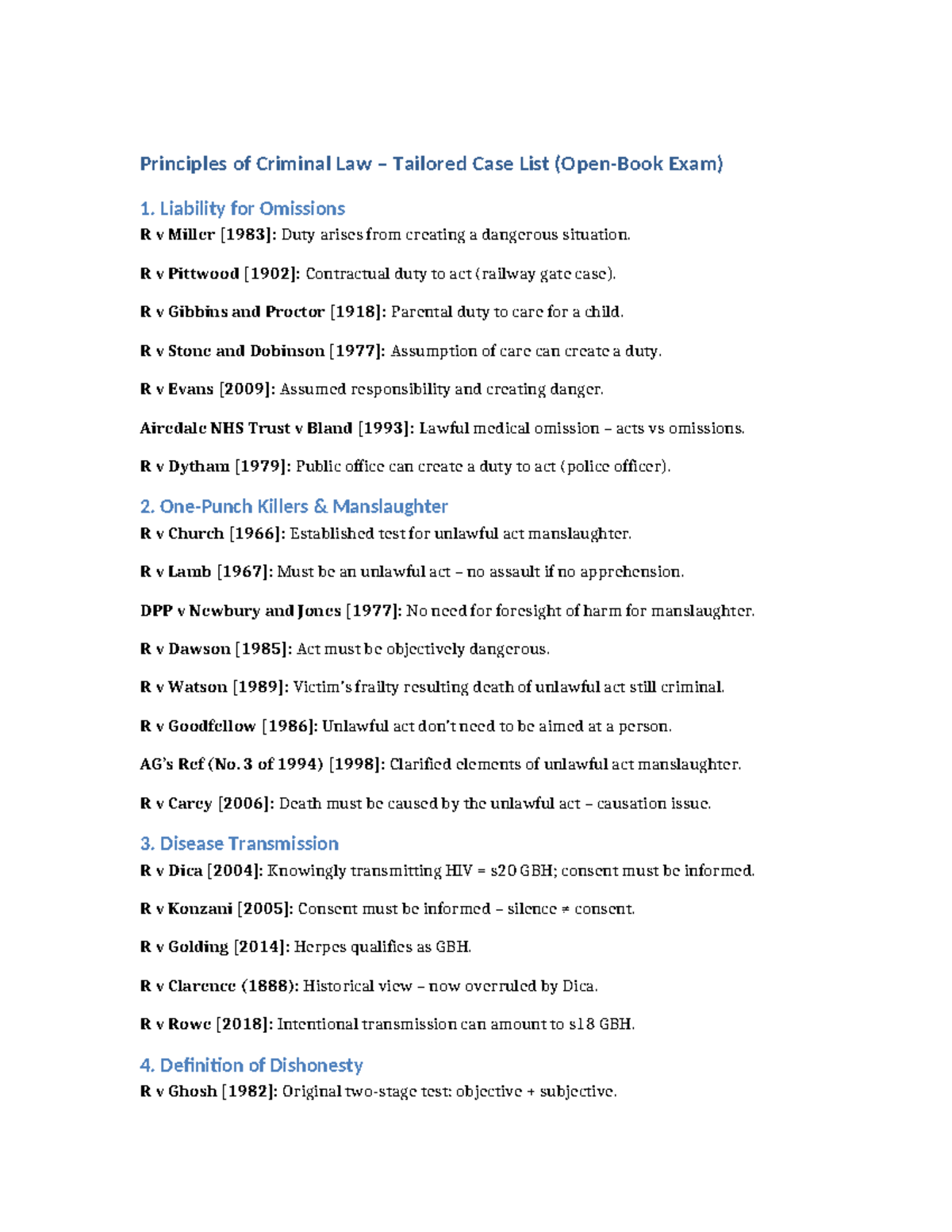 Principles of Criminal Law – Tailored Case List (Open-Book Exam)

1. Liability for Omissions

R v Miller [1983]: Duty arises from creating a dangerous situation.

R v Pittwood [1902]: Contractual duty to act (railway gate case).

R v Gibbins and Proctor [1918]: Parental duty to care for a child.

R v Stone and Dobinson [1977]: Assumption of care can create a duty.

R v Evans [2009]: Assumed responsibility and creating danger.

Airedale NHS Trust v Bland [1993]: Lawful medical omission – acts vs omissions.

R v Dytham [1979]: Public office can create a duty to act (police officer).

2. One-Punch Killers & Manslaughter

R v Church [1966]: Established test for unlawful act manslaughter.

R v Lamb [1967]: Must be an unlawful act – no assault if no apprehension.

DPP v Newbury and Jones [1977]: No need for foresight of harm for manslaughter.

R v Dawson [1985]: Act must be objectively dangerous.

R v Watson [1989]: Victim's frailty resulting death of unlawful act still criminal.

R v Goodfellow [1986]: Unlawful act don't need to be aimed at a person.

AG's Ref (No. 3 of 1994) [1998]: Clarified elements of unlawful act manslaughter.

R v Carey [2006]: Death must be caused by the unlawful act – causation issue.

3. Disease Transmission

R v Dica [2004]: Knowingly transmitting HIV = s20 GBH; consent must be informed.

R v Konzani [2005]: Consent must be informed – silence ≠ consent.

R v Golding [2014]: Herpes qualifies as GBH.

R v Clarence (1888): Historical view – now overruled by Dica.

R v Rowe [2018]: Intentional transmission can amount to s18 GBH.

4. Definition of Dishonesty

R v Ghosh [1982]: Original two-stage test: objective + subjective.